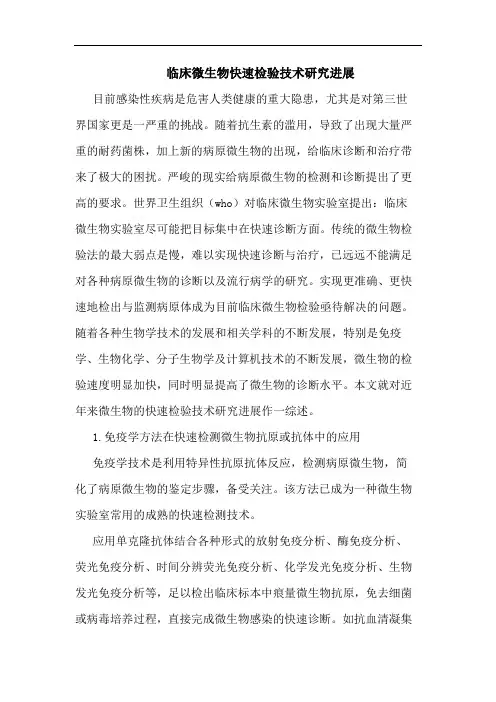 临床微生物快速检验技术研究进展

目前感染性疾病是危害人类健康的重大隐患，尤其是对第三世界国家更是一严重的挑战。随着抗生素的滥用，导致了出现大量严重的耐药菌株，加上新的病原微生物的出现，给临床诊断和治疗带来了极大的困扰。严峻的现实给病原微生物的检测和诊断提出了更高的要求。世界卫生组织（who）对临床微生物实验室提出：临床微生物实验室尽可能把目标集中在快速诊断方面。传统的微生物检验法的最大弱点是慢，难以实现快速诊断与治疗，已远远不能满足对各种病原微生物的诊断以及流行病学的研究。实现更准确、更快速地检出与监测病原体成为目前临床微生物检验亟待解决的问题。随着各种生物学技术的发展和相关学科的不断发展，特别是免疫学、生物化学、分子生物学及计算机技术的不断发展，微生物的检验速度明显加快，同时明显提高了微生物的诊断水平。本文就对近年来微生物的快速检验技术研究进展作一综述。

1.免疫学方法在快速检测微生物抗原或抗体中的应用

免疫学技术是利用特异性抗原抗体反应，检测病原微生物，简化了病原微生物的鉴定步骤，备受关注。该方法已成为一种微生物实验室常用的成熟的快速检测技术。

应用单克隆抗体结合各种形式的放射免疫分析、酶免疫分析、荧光免疫分析、时间分辨荧光免疫分析、化学发光免疫分析、生物发光免疫分析等，足以检出临床标本中痕量微生物抗原，免去细菌或病毒培养过程，直接完成微生物感染的快速诊断。如抗血清凝集